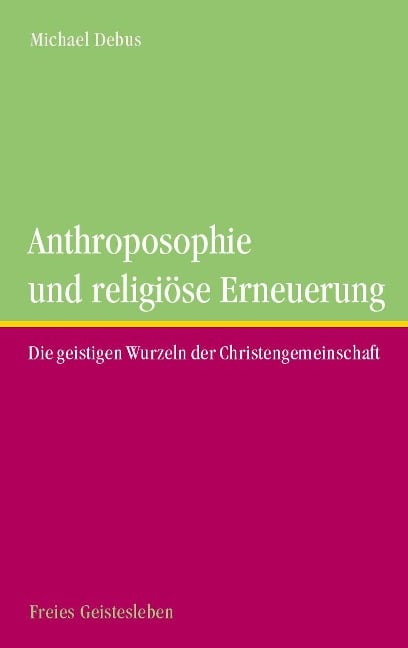 Michael Debus

Anthroposophie und religiöse Erneuerung

Die geistigen Wurzeln der Christengemeinschaft

Freies Geistesleben